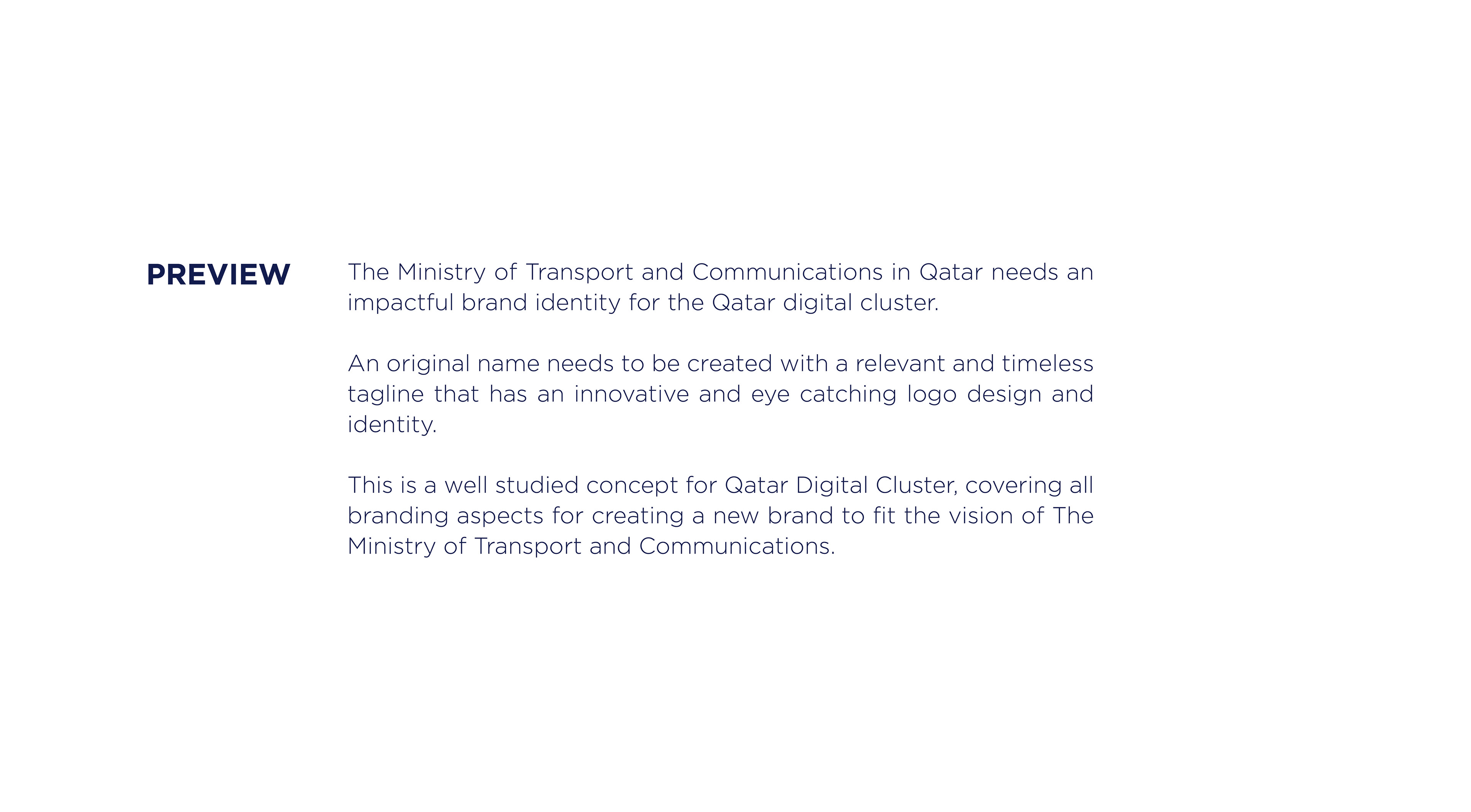 PREVIEW

The Ministry of Transport and Communications in Qatar needs an impactful brand identity for the Qatar digital cluster.

An original name needs to be created with a relevant and timeless tagline that has an innovative and eye catching logo design and identity.

This is a well studied concept for Qatar Digital Cluster, covering all branding aspects for creating a new brand to fit the vision of The Ministry of Transport and Communications.